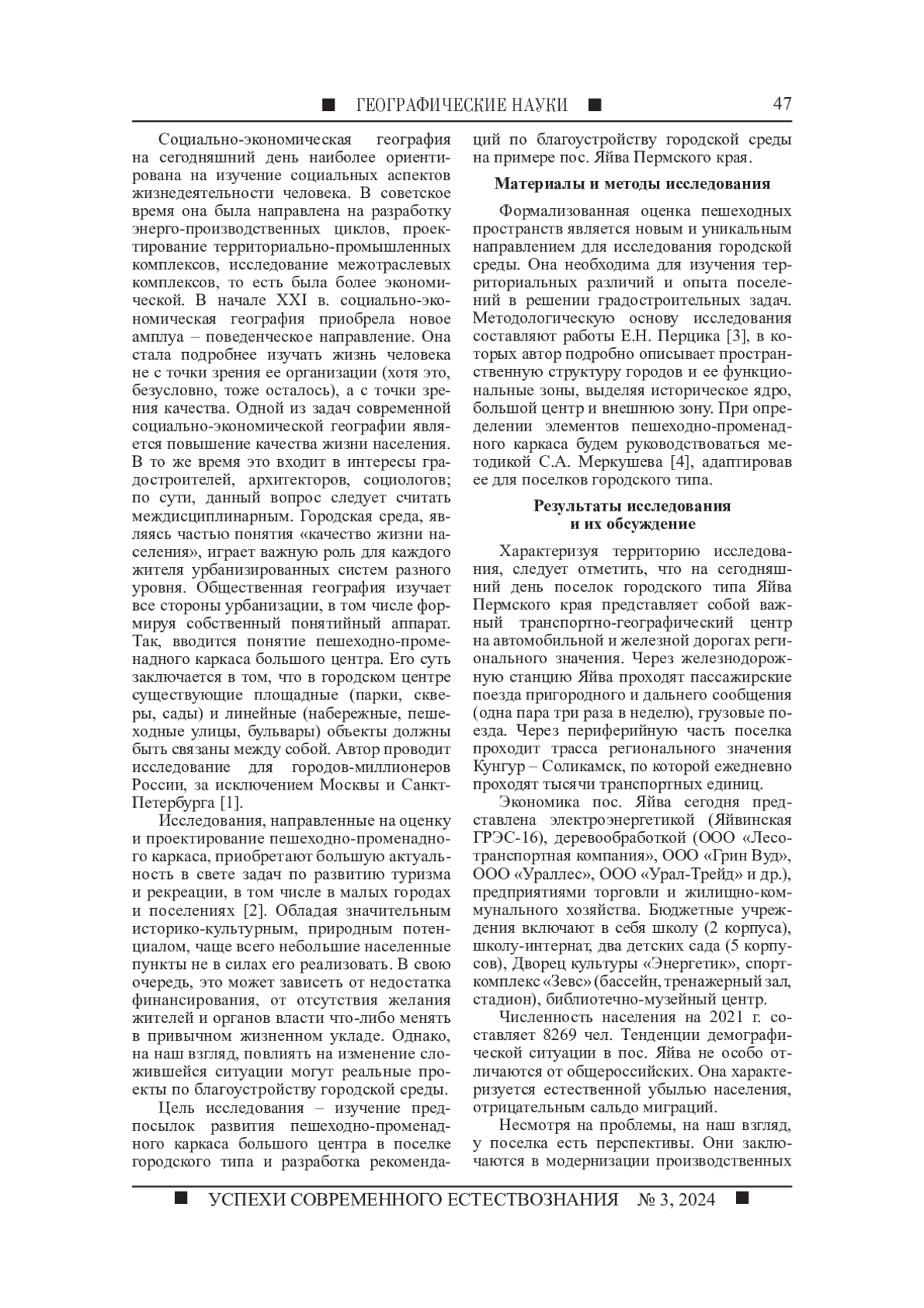 ■ ГЕОГРАФИЧЕСКИЕ НАУКИ ■ 47

Социально-экономическая география на сегодняшний день наиболее ориентирована на изучение социальных аспектов жизнедеятельности человека. В советское время она была направлена на разработку энерго-производственных циклов, проектирование территориально-промышленных комплексов, исследование межотраслевых комплексов, то есть была более экономической. В начале XXI в. социально-экономическая география приобрела новое амплуа – поведенческое направление. Она стала подробнее изучать жизнь человека не с точки зрения ее организации (хотя это, безусловно, тоже осталось), а с точки зрения качества. Одной из задач современной социально-экономической географии является повышение качества жизни населения. В то же время это входит в интересы градостроителей, архитекторов, социологов; по сути, данный вопрос следует считать междисциплинарным. Городская среда, являясь частью понятия «качество жизни населения», играет важную роль для каждого жителя урбанизированных систем разного уровня. Общественная география изучает все стороны урбанизации, в том числе формируя собственный понятийный аппарат. Так, вводится понятие пешеходно-променадного каркаса большого центра. Его суть заключается в том, что в городском центре существующие площадные (парки, скверы, сады) и линейные (набережные, пешеходные улицы, бульвары) объекты должны быть связаны между собой. Автор проводит исследование для городов-миллионеров России, за исключением Москвы и Санкт-Петербурга [1].

Исследования, направленные на оценку и проектирование пешеходно-променадного каркаса, приобретают большую актуальность в свете задач по развитию туризма и рекреации, в том числе в малых городах и поселениях [2]. Обладая значительным историко-культурным, природным потенциалом, чаще всего небольшие населенные пункты не в силах его реализовать. В свою очередь, это может зависеть от недостатка финансирования, от отсутствия желания жителей и органов власти что-либо менять в привычном жизненном укладе. Однако, на наш взгляд, повлиять на изменение сложившейся ситуации могут реальные проекты по благоустройству городской среды.

Цель исследования – изучение предпосылок развития пешеходно-променадного каркаса большого центра в поселке городского типа и разработка рекомендаций по благоустройству городской среды на примере пос. Яйва Пермского края.

Материалы и методы исследования

Формализованная оценка пешеходных пространств является новым и уникальным направлением для исследования городской среды. Она необходима для изучения территориальных различий и опыта поселений в решении градостроительных задач. Методологическую основу исследования составляют работы Е.Н. Перцика [3], в которых автор подробно описывает пространственную структуру городов и ее функциональные зоны, выделяя историческое ядро, большой центр и внешнюю зону. При определении элементов пешеходно-променадного каркаса будем руководствоваться методикой С.А. Меркушева [4], адаптировав ее для поселков городского типа.

Результаты исследования и их обсуждение

Характеризуя территорию исследования, следует отметить, что на сегодняшний день поселок городского типа Яйва Пермского края представляет собой важный транспортно-географический центр на автомобильной и железной дорогах регионального значения. Через железнодорожную станцию Яйва проходят пассажирские поезда пригородного и дальнего сообщения (одна пара три раза в неделю), грузовые поезда. Через периферийную часть поселка проходит трасса регионального значения Кунгур – Соликамск, по которой ежедневно проходят тысячи транспортных единиц.

Экономика пос. Яйва сегодня представлена электроэнергетикой (Яйвинская ГРЭС-16), деревообработкой (ООО «Лесотранспортная компания», ООО «Грин Вуд», ООО «Ураллес», ООО «Урал-Трейд» и др.), предприятиями торговли и жилищно-коммунального хозяйства. Бюджетные учреждения включают в себя школу (2 корпуса), школу-интернат, два детских сада (5 корпусов), Дворец культуры «Энергетик», спорткомплекс «Зевс» (бассейн, тренажерный зал, стадион), библиотечно-музейный центр.

Численность населения на 2021 г. составляет 8269 чел. Тенденции демографической ситуации в пос. Яйва не особо отличаются от общероссийских. Она характеризуется естественной убылью населения, отрицательным сальдо миграций.

Несмотря на проблемы, на наш взгляд, у поселка есть перспективы. Они заключаются в модернизации производственных

■ УСПЕХИ СОВРЕМЕННОГО ЕСТЕСТВОЗНАНИЯ № 3, 2024 ■